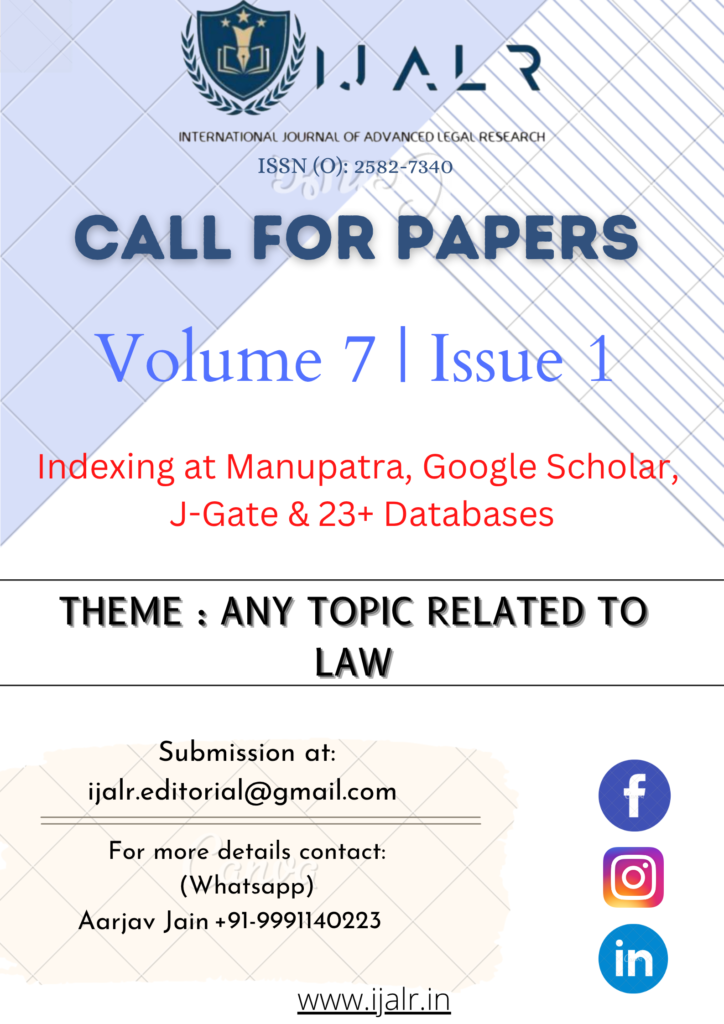 IJALR

INTERNATIONAL JOURNAL OF ADVANCED LEGAL RESEARCH

ISSN (O): 2582-7340

CALL FOR PAPERS

Volume 7 | Issue 1

Indexing at Manupatra, Google Scholar, J-Gate & 23+ Databases

THEME : ANY TOPIC RELATED TO LAW

Submission at:
ijalr.editorial@gmail.com

For more details contact:
(Whatsapp)
Aarjav Jain +91-9991140223

www.ijalr.in